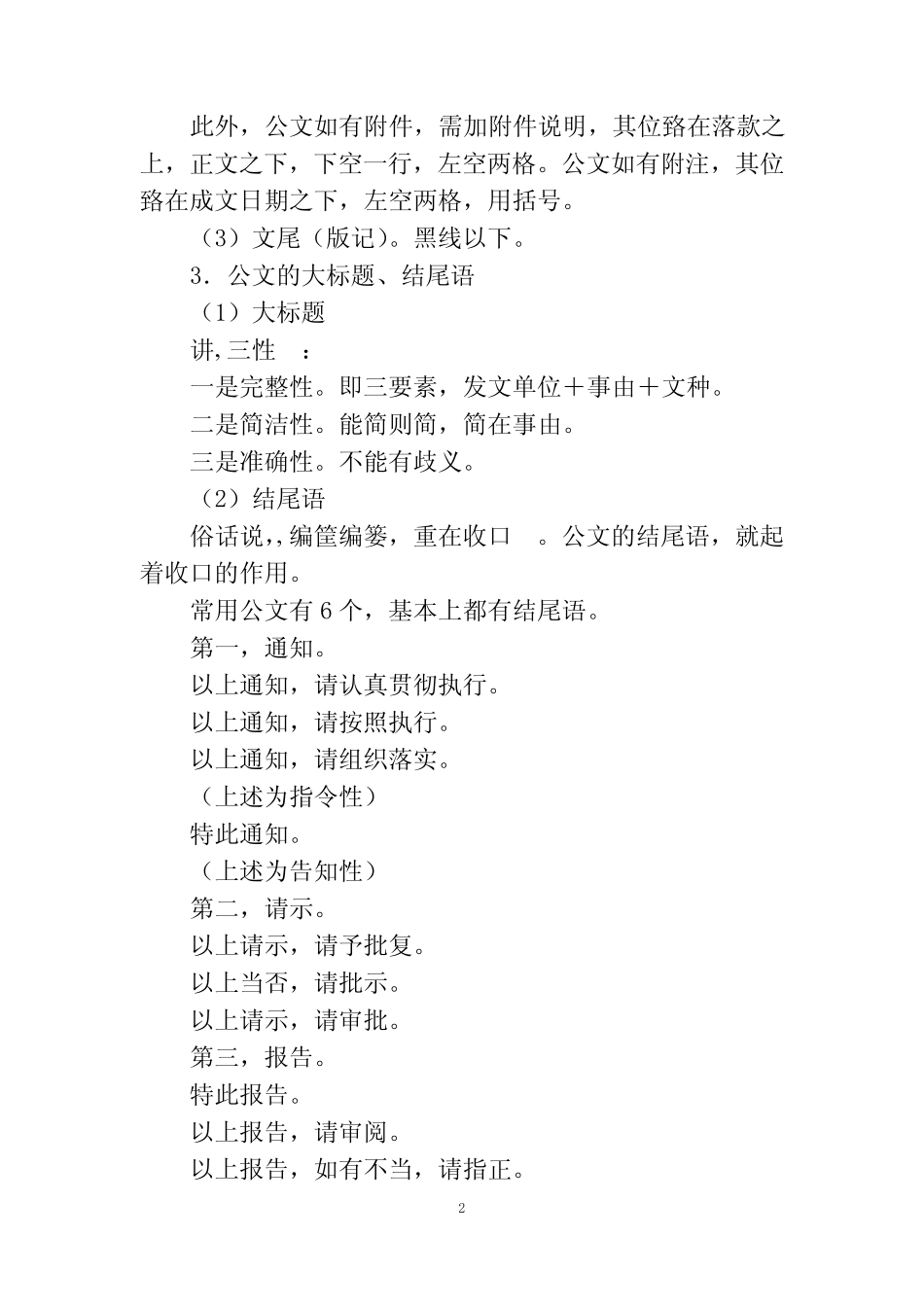 此外，公文如有附件，需加附件说明，其位臵在落款之上，正文之下，下空一行，左空两格。公文如有附注，其位臵在成文日期之下，左空两格，用括号。

（3）文尾（版记）。黑线以下。

3．公文的大标题、结尾语

（1）大标题

讲,三性 ：

一是完整性。即三要素，发文单位＋事由＋文种。

二是简洁性。能简则简，简在事由。

三是准确性。不能有歧义。

（2）结尾语

俗话说,,编筐编篓，重在收口 。公文的结尾语，就起着收口的作用。

常用公文有 6 个，基本上都有结尾语。

第一，通知。

以上通知，请认真贯彻执行。

以上通知，请按照执行。

以上通知，请组织落实。

（上述为指令性）

特此通知。

（上述为告知性）

第二，请示。

以上请示，请予批复。

以上当否，请批示。

以上请示，请审批。

第三，报告。

特此报告。

以上报告，请审阅。

以上报告，如有不当，请指正。

2